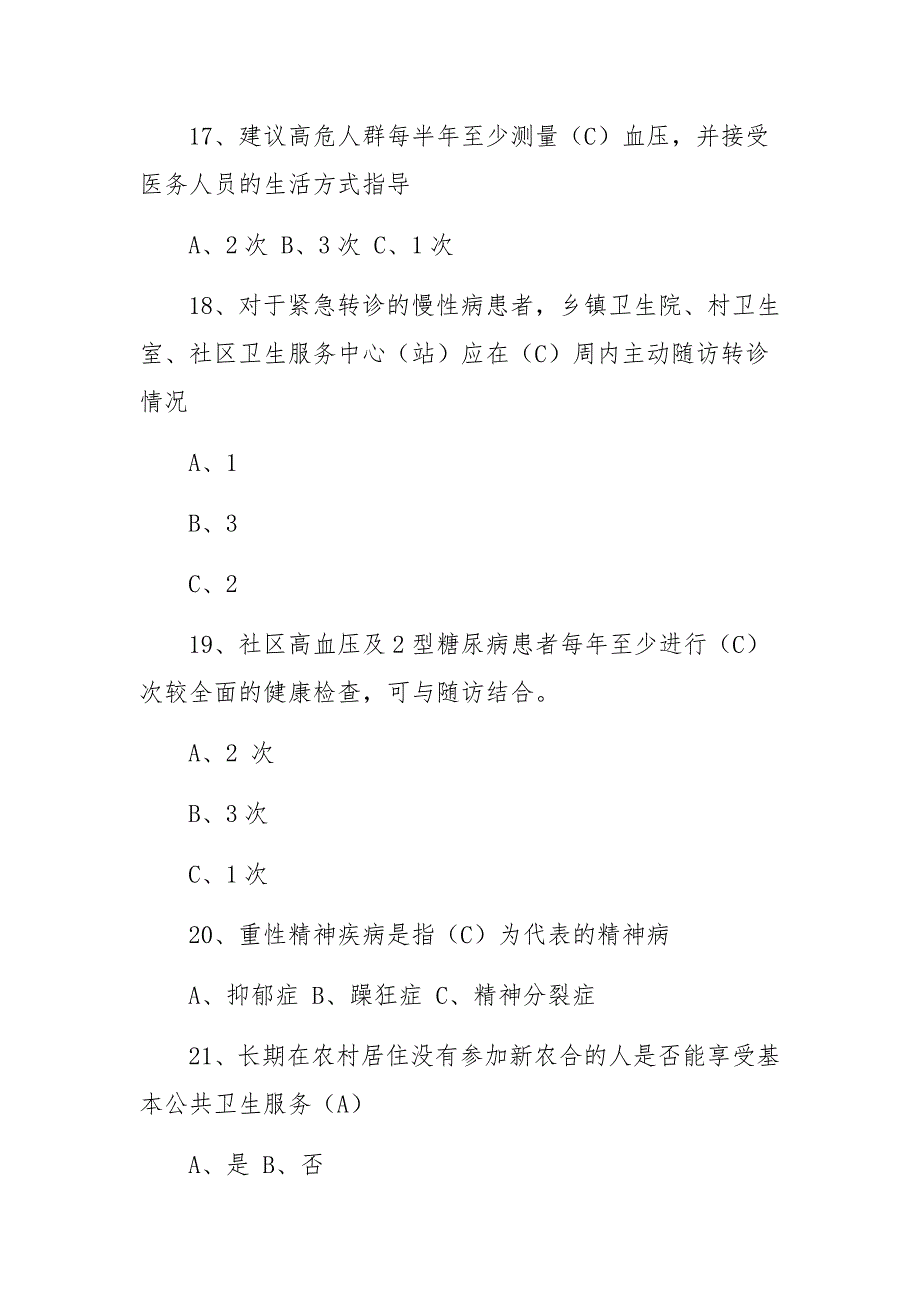 17、建议高危人群每半年至少测量（C）血压，并接受医务人员的生活方式指导

A、2 次 B、3 次 C、1 次

18、对于紧急转诊的慢性病患者，乡镇卫生院、村卫生室、社区卫生服务中心（站）应在（C）周内主动随访转诊情况

A、1

B、3

C、2

19、社区高血压及 2 型糖尿病患者每年至少进行（C）次较全面的健康检查，可与随访结合。

A、2 次

B、3 次

C、1 次

20、重性精神疾病是指（C）为代表的精神病

A、抑郁症 B、躁狂症 C、精神分裂症

21、长期在农村居住没有参加新农合的人是否能享受基本公共卫生服务（A）

A、是 B、否